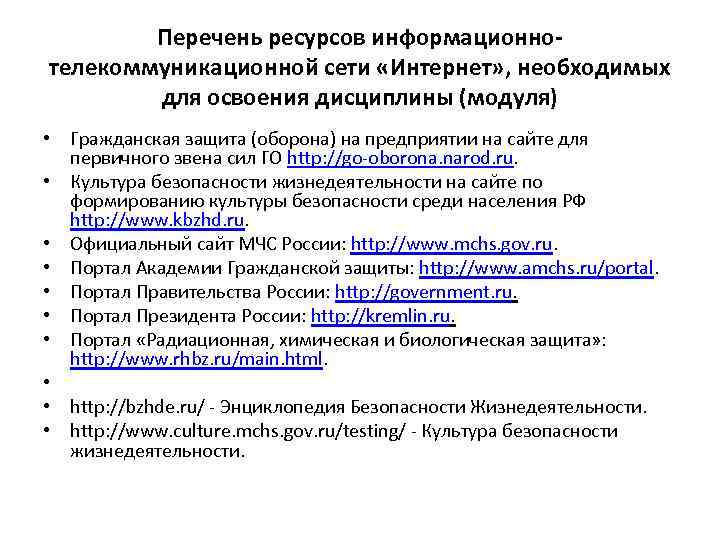 Перечень ресурсов информационно-телекоммуникационной сети «Интернет», необходимых для освоения дисциплины (модуля)

• Гражданская защита (оборона) на предприятии на сайте для первичного звена сил ГО http://go-oborona.narod.ru.
• Культура безопасности жизнедеятельности на сайте по формированию культуры безопасности среди населения РФ http://www.kbzhd.ru.
• Официальный сайт МЧС России: http://www.mchs.gov.ru.
• Портал Академии Гражданской защиты: http://www.amchs.ru/portal.
• Портал Правительства России: http://government.ru.
• Портал Президента России: http://kremlin.ru.
• Портал «Радиационная, химическая и биологическая защита»: http://www.rhbz.ru/main.html.
•
• http://bzhde.ru/ - Энциклопедия Безопасности Жизнедеятельности.
• http://www.culture.mchs.gov.ru/testing/ - Культура безопасности жизнедеятельности.